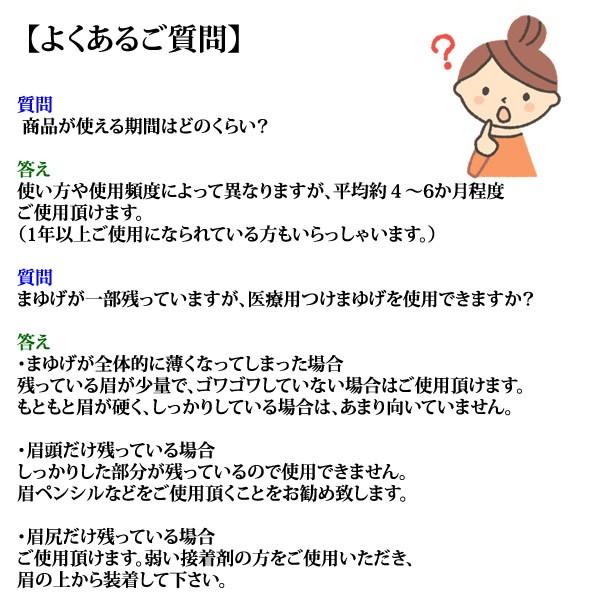 【よくあるご質問】

質問
商品が使える期間はどのくらい?

答え
使い方や使用頻度によって異なりますが、平均約４～6か月程度ご使用頂けます。
（1年以上ご使用になられている方もいらっしゃいます。）

質問
まゆげが一部残っていますが、医療用つけまゆげを使用できますか?

答え
・まゆげが全体的に薄くなってしまった場合
残っている眉が少量で、ゴワゴワしていない場合はご使用頂けます。
もともと眉が硬く、しっかりしている場合は、あまり向いていません。

・眉頭だけ残っている場合
しっかりした部分が残っているので使用できません。
眉ペンシルなどをご使用頂くことをお勧め致します。

・眉尻だけ残っている場合
ご使用頂けます。弱い接着剤の方をご使用いただき、
眉の上から装着して下さい。